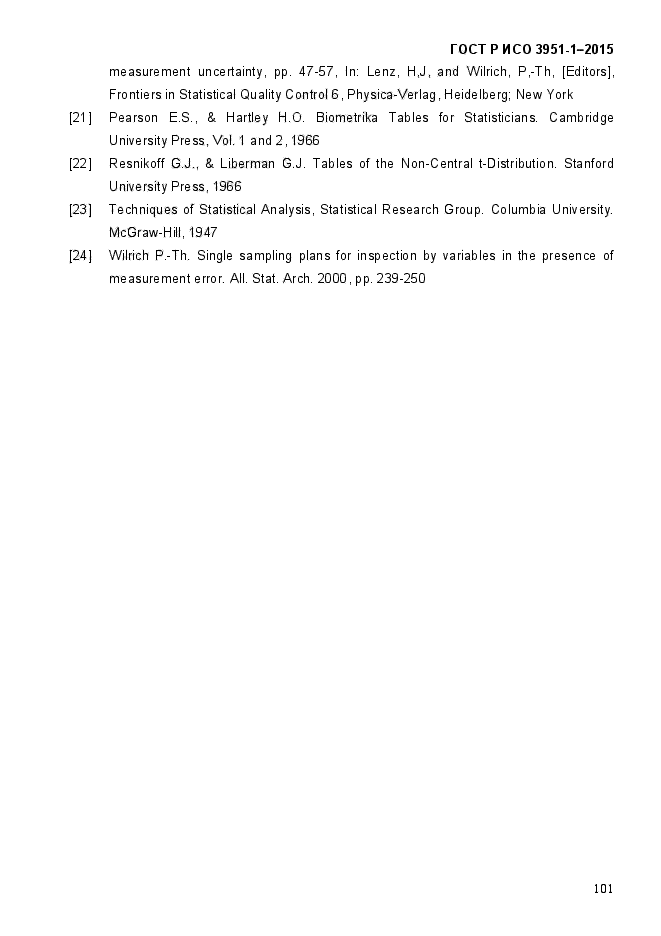 ГОСТ Р ИСО 3951-1–2015

measurement uncertainty, pp. 47-57, In: Lenz, H,J, and Wilrich, P,-Th, [Editors], Frontiers in Statistical Quality Control 6, Physica-Verlag, Heidelberg; New York

[21] Pearson E.S., & Hartley H.O. Biometrika Tables for Statisticians. Cambridge University Press, Vol. 1 and 2, 1966

[22] Resnikoff G.J., & Liberman G.J. Tables of the Non-Central t-Distribution. Stanford University Press, 1966

[23] Techniques of Statistical Analysis, Statistical Research Group. Columbia University. McGraw-Hill, 1947

[24] Wilrich P.-Th. Single sampling plans for inspection by variables in the presence of measurement error. All. Stat. Arch. 2000, pp. 239-250

101